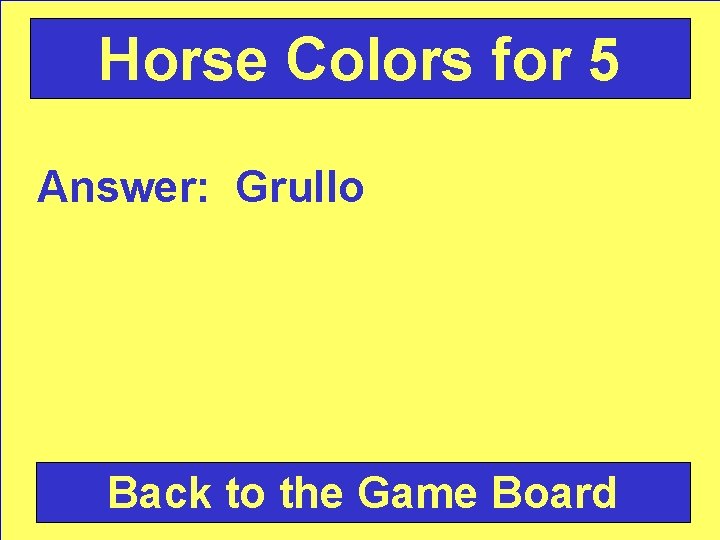 Horse Colors for 5

Answer:  Grullo

Back to the Game Board